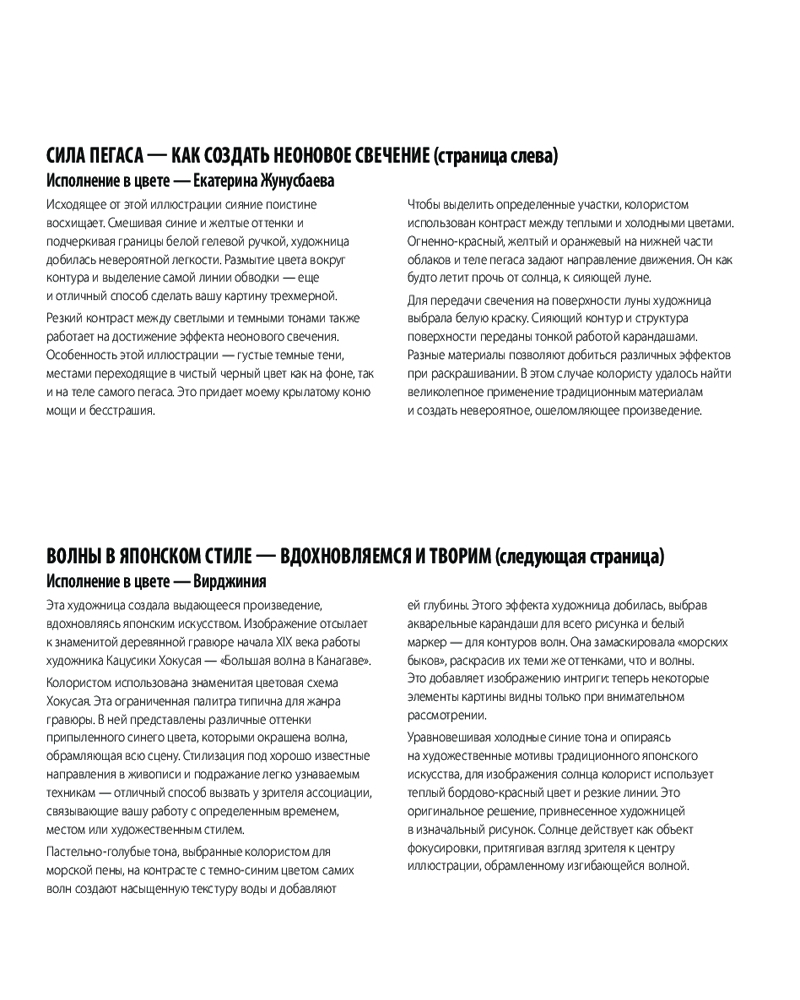 СИЛА ПЕГАСА — КАК СОЗДАТЬ НЕОНОВОЕ СВЕЧЕНИЕ (страница слева)
Исполнение в цвете — Екатерина Жунусбаева

Исходящее от этой иллюстрации сияние поистине восхищает. Смешивая синие и желтые оттенки и подчеркивая границы белой гелевой ручкой, художница добилась невероятной легкости. Размытие цвета вокруг контура и выделение самой линии обводки — еще и отличный способ сделать вашу картину трехмерной.

Резкий контраст между светлыми и темными тонами также работает на достижение эффекта неонового свечения. Особенность этой иллюстрации — густые темные тени, местами переходящие в чистый черный цвет как на фоне, так и на теле самого пегаса. Это придает моему крылатому коню мощи и бесстрашия.

Чтобы выделить определенные участки, колористом использован контраст между теплыми и холодными цветами. Огненно-красный, желтый и оранжевый на нижней части облаков и теле пегаса задают направление движения. Он как будто летит прочь от солнца, к сияющей луне.

Для передачи свечения на поверхности луны художница выбрала белую краску. Сияющий контур и структура поверхности переданы тонкой работой карандашами. Разные материалы позволяют добиться различных эффектов при раскрашивании. В этом случае колористу удалось найти великолепное применение традиционным материалам и создать невероятное, ошеломляющее произведение.

ВОЛНЫ В ЯПОНСКОМ СТИЛЕ — ВДОХНОВЛЯЕМСЯ И ТВОРИМ (следующая страница)
Исполнение в цвете — Вирджиния

Эта художница создала выдающееся произведение, вдохновляясь японским искусством. Изображение отсылает к знаменитой деревянной гравюре начала XIX века работы художника Кацусики Хокусая — «Большая волна в Канагаве».

Колористом использована знаменитая цветовая схема Хокусая. Эта ограниченная палитра типична для жанра гравюры. В ней представлены различные оттенки припыленного синего цвета, которыми окрашена волна, обрамляющая всю сцену. Стилизация под хорошо известные направления в живописи и подражание легко узнаваемым техникам — отличный способ вызвать у зрителя ассоциации, связывающие вашу работу с определенным временем, местом или художественным стилем.

Пастельно-голубые тона, выбранные колористом для морской пены, на контрасте с темно-синим цветом самих волн создают насыщенную текстуру воды и добавляют ей глубины. Этого эффекта художница добилась, выбрав акварельные карандаши для всего рисунка и белый маркер — для контуров волн. Она замаскировала «морских быков», раскрасив их теми же оттенками, что и волны. Это добавляет изображению интриги: теперь некоторые элементы картины видны только при внимательном рассмотрении.

Уравновешивая холодные синие тона и опираясь на художественные мотивы традиционного японского искусства, для изображения солнца колорист использует теплый бордово-красный цвет и резкие линии. Это оригинальное решение, привнесенное художницей в изначальный рисунок. Солнце действует как объект фокусировки, притягивая взгляд зрителя к центру иллюстрации, обрамленному изгибающейся волной.